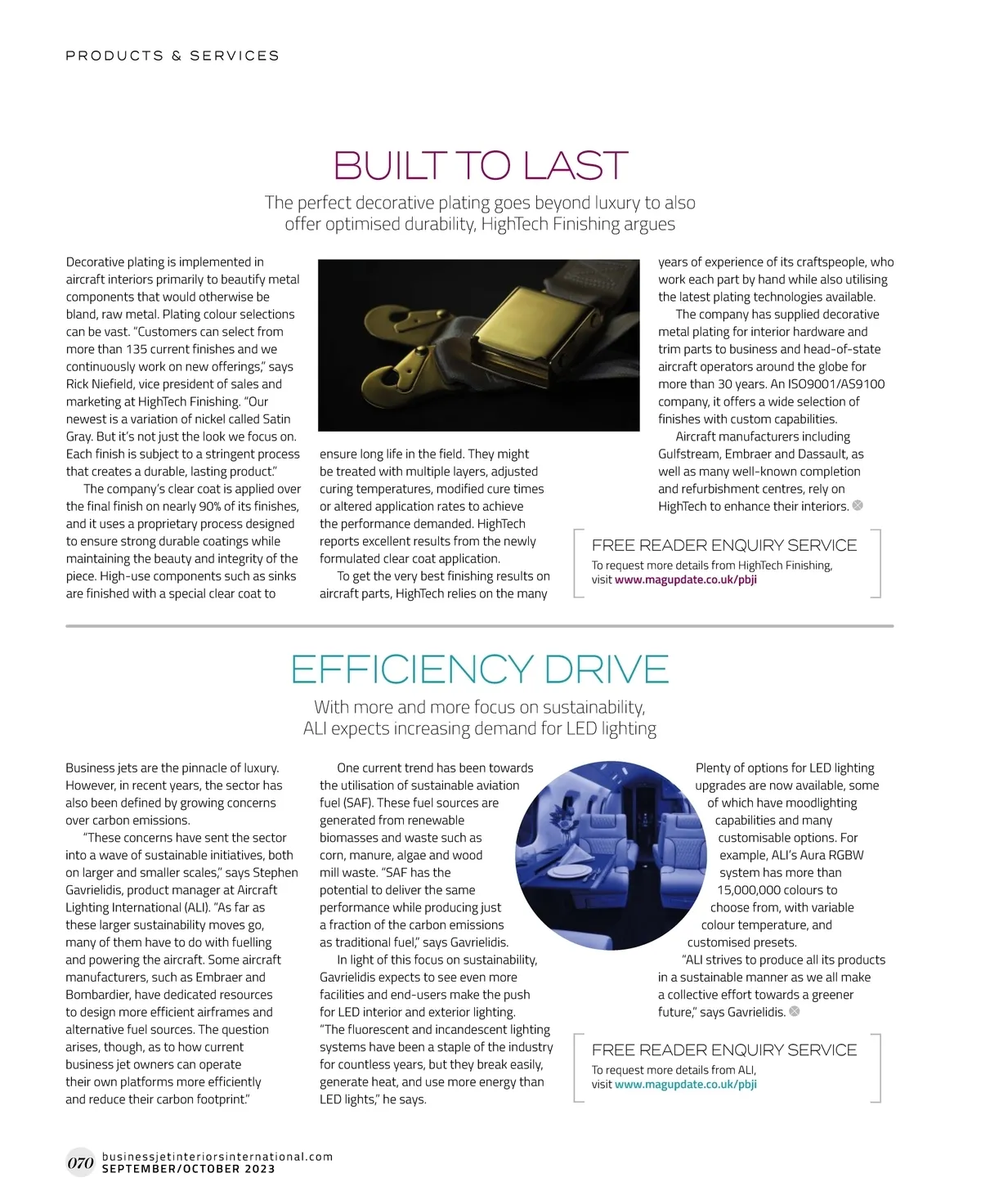 PRODUCTS & SERVICES

BUILT TO LAST

The perfect decorative plating goes beyond luxury to also offer optimised durability, HighTech Finishing argues

Decorative plating is implemented in aircraft interiors primarily to beautify metal components that would otherwise be bland, raw metal. Plating colour selections can be vast. "Customers can select from more than 135 current finishes and we continuously work on new offerings," says Rick Niefield, vice president of sales and marketing at HighTech Finishing. "Our newest is a variation of nickel called Satin Gray. But it's not just the look we focus on. Each finish is subject to a stringent process that creates a durable, lasting product."

The company's clear coat is applied over the final finish on nearly 90% of its finishes, and it uses a proprietary process designed to ensure strong durable coatings while maintaining the beauty and integrity of the piece. High-use components such as sinks are finished with a special clear coat to ensure long life in the field. They might be treated with multiple layers, adjusted curing temperatures, modified cure times or altered application rates to achieve the performance demanded. HighTech reports excellent results from the newly formulated clear coat application.

To get the very best finishing results on aircraft parts, HighTech relies on the many years of experience of its craftspeople, who work each part by hand while also utilising the latest plating technologies available.

The company has supplied decorative metal plating for interior hardware and trim parts to business and head-of-state aircraft operators around the globe for more than 30 years. An ISO9001/AS9100 company, it offers a wide selection of finishes with custom capabilities.

Aircraft manufacturers including Gulfstream, Embraer and Dassault, as well as many well-known completion and refurbishment centres, rely on HighTech to enhance their interiors.

FREE READER ENQUIRY SERVICE
To request more details from HighTech Finishing, visit www.magupdate.co.uk/pbji

EFFICIENCY DRIVE

With more and more focus on sustainability, ALI expects increasing demand for LED lighting

Business jets are the pinnacle of luxury. However, in recent years, the sector has also been defined by growing concerns over carbon emissions.

"These concerns have sent the sector into a wave of sustainable initiatives, both on larger and smaller scales," says Stephen Gavrielidis, product manager at Aircraft Lighting International (ALI). "As far as these larger sustainability moves go, many of them have to do with fuelling and powering the aircraft. Some aircraft manufacturers, such as Embraer and Bombardier, have dedicated resources to design more efficient airframes and alternative fuel sources. The question arises, though, as to how current business jet owners can operate their own platforms more efficiently and reduce their carbon footprint."

One current trend has been towards the utilisation of sustainable aviation fuel (SAF). These fuel sources are generated from renewable biomasses and waste such as corn, manure, algae and wood mill waste. "SAF has the potential to deliver the same performance while producing just a fraction of the carbon emissions as traditional fuel," says Gavrielidis.

In light of this focus on sustainability, Gavrielidis expects to see even more facilities and end-users make the push for LED interior and exterior lighting. "The fluorescent and incandescent lighting systems have been a staple of the industry for countless years, but they break easily, generate heat, and use more energy than LED lights," he says.

Plenty of options for LED lighting upgrades are now available, some of which have moodlighting capabilities and many customisable options. For example, ALI's Aura RGBW system has more than 15,000,000 colours to choose from, with variable colour temperature, and customised presets.

"ALI strives to produce all its products in a sustainable manner as we all make a collective effort towards a greener future," says Gavrielidis.

FREE READER ENQUIRY SERVICE
To request more details from ALI, visit www.magupdate.co.uk/pbji

070 businessjetinteriorsinternational.com
SEPTEMBER/OCTOBER 2023